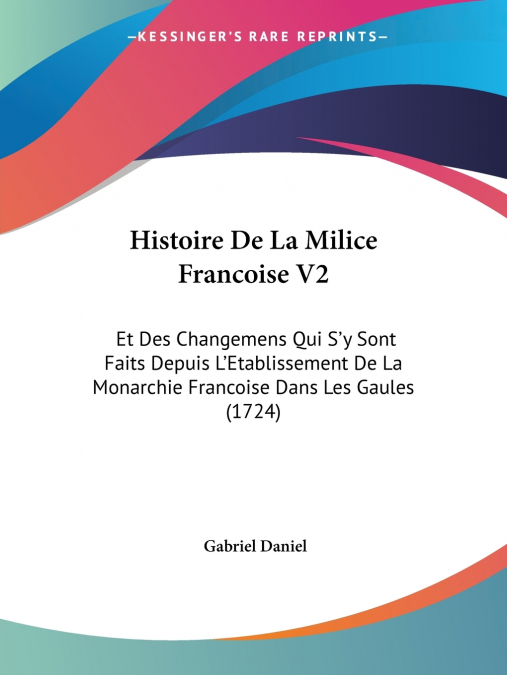 —KESSINGER'S RARE REPRINTS—

Histoire De La Milice Francoise V2

Et Des Changemens Qui S'y Sont Faits Depuis L'Etablissement De La Monarchie Francoise Dans Les Gaules (1724)

Gabriel Daniel